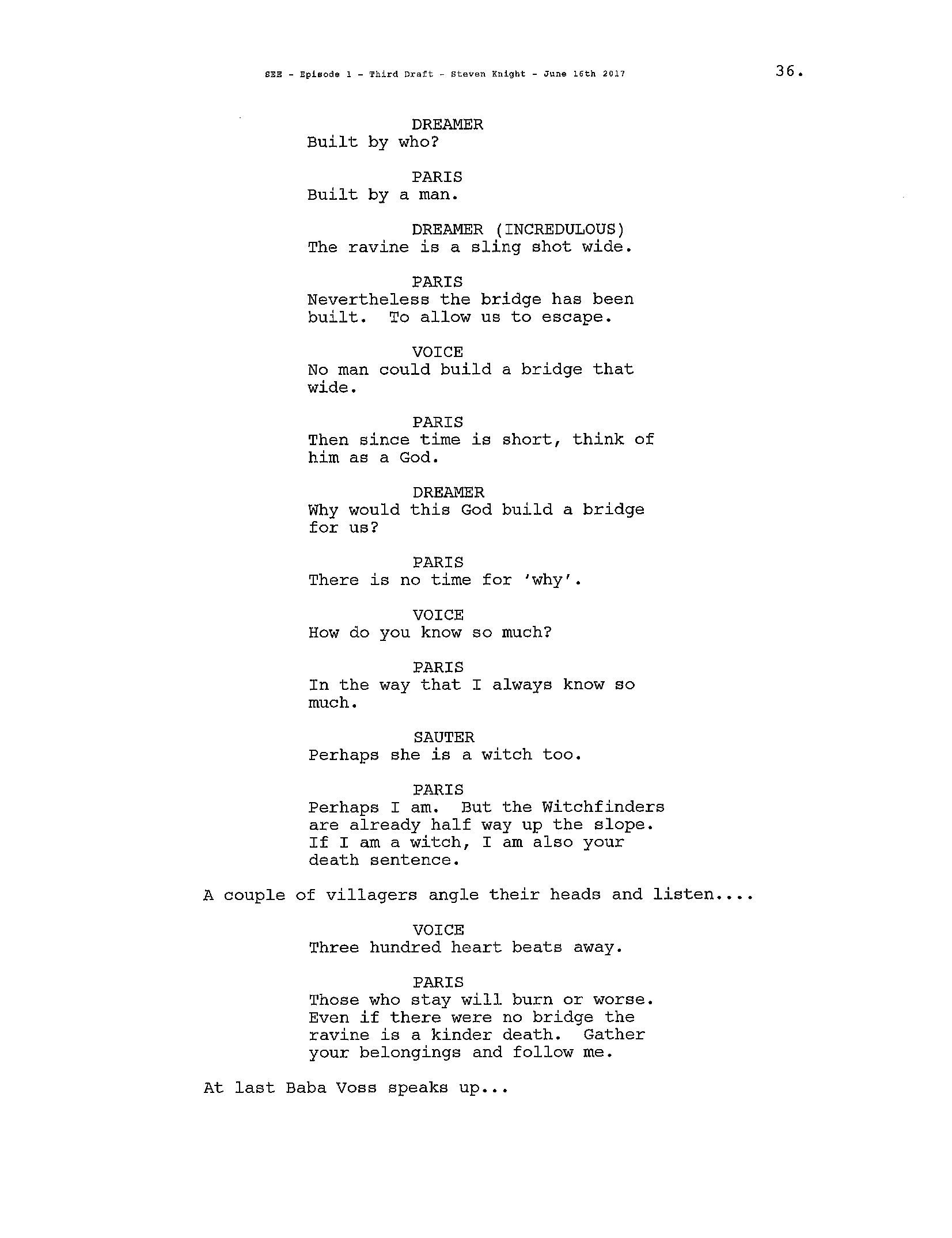 SEE - Episode 1 - Third Draft - Steven Knight - June 16th 2017

36.

DREAMER
Built by who?

PARIS
Built by a man.

DREAMER (INCREDULOUS)
The ravine is a sling shot wide.

PARIS
Nevertheless the bridge has been built. To allow us to escape.

VOICE
No man could build a bridge that wide.

PARIS
Then since time is short, think of him as a God.

DREAMER
Why would this God build a bridge for us?

PARIS
There is no time for 'why'.

VOICE
How do you know so much?

PARIS
In the way that I always know so much.

SAUTER
Perhaps she is a witch too.

PARIS
Perhaps I am. But the Witchfinders are already half way up the slope. If I am a witch, I am also your death sentence.

A couple of villagers angle their heads and listen....

VOICE
Three hundred heart beats away.

PARIS
Those who stay will burn or worse. Even if there were no bridge the ravine is a kinder death. Gather your belongings and follow me.

At last Baba Voss speaks up...